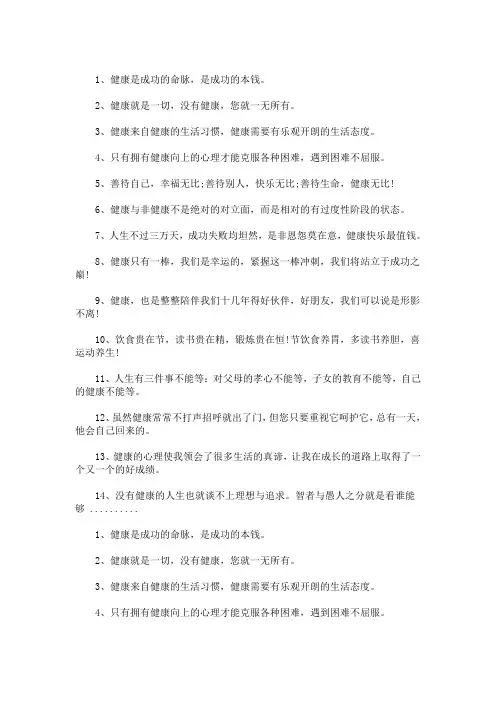 1、健康是成功的命脉，是成功的本钱。

2、健康就是一切，没有健康，您就一无所有。

3、健康来自健康的生活习惯，健康需要有乐观开朗的生活态度。

4、只有拥有健康向上的心理才能克服各种困难，遇到困难不屈服。

5、善待自己，幸福无比;善待别人，快乐无比;善待生命，健康无比!

6、健康与非健康不是绝对的对立面，而是相对的有过度性阶段的状态。

7、人生不过三万天，成功失败均坦然，是非恩怨莫在意，健康快乐最值钱。

8、健康只有一棒，我们是幸运的，紧握这一棒冲刺，我们将站立于成功之巅!

9、健康，也是整整陪伴我们十几年得好伙伴，好朋友，我们可以说是形影不离!

10、饮食贵在节，读书贵在精，锻炼贵在恒!节饮食养胃，多读书养胆，喜运动养生!

11、人生有三件事不能等：对父母的孝心不能等，子女的教育不能等，自己的健康不能等。

12、虽然健康常常不打声招呼就出了门，但您只要重视它呵护它，总有一天，他会自己回来的。

13、健康的心理使我领会了很多生活的真谛，让我在成长的道路上取得了一个又一个的好成绩。

14、没有健康的人生也就谈不上理想与追求。智者与愚人之分就是看谁能够 ..........

1、健康是成功的命脉，是成功的本钱。

2、健康就是一切，没有健康，您就一无所有。

3、健康来自健康的生活习惯，健康需要有乐观开朗的生活态度。

4、只有拥有健康向上的心理才能克服各种困难，遇到困难不屈服。